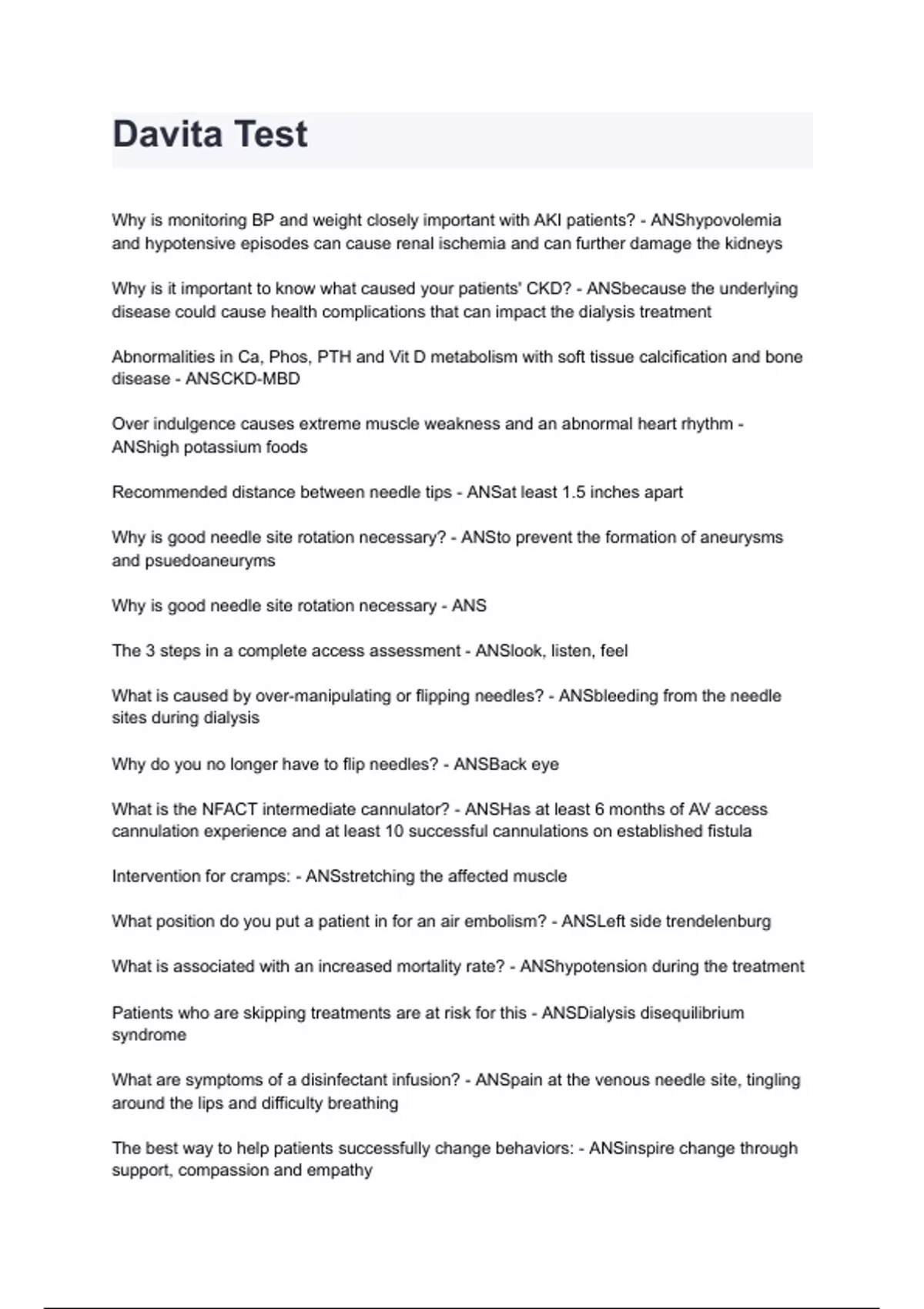 Davita Test

Why is monitoring BP and weight closely important with AKI patients? - ANShypovolemia and hypotensive episodes can cause renal ischemia and can further damage the kidneys

Why is it important to know what caused your patients' CKD? - ANSbecause the underlying disease could cause health complications that can impact the dialysis treatment

Abnormalities in Ca, Phos, PTH and Vit D metabolism with soft tissue calcification and bone disease - ANSCKD-MBD

Over indulgence causes extreme muscle weakness and an abnormal heart rhythm - ANShigh potassium foods

Recommended distance between needle tips - ANSat least 1.5 inches apart

Why is good needle site rotation necessary? - ANSto prevent the formation of aneurysms and psuedoaneuryms

Why is good needle site rotation necessary - ANS

The 3 steps in a complete access assessment - ANSlook, listen, feel

What is caused by over-manipulating or flipping needles? - ANSbleeding from the needle sites during dialysis

Why do you no longer have to flip needles? - ANSBack eye

What is the NFACT intermediate cannulator? - ANSHas at least 6 months of AV access cannulation experience and at least 10 successful cannulations on established fistula

Intervention for cramps: - ANSstretching the affected muscle

What position do you put a patient in for an air embolism? - ANSLeft side trendelenburg

What is associated with an increased mortality rate? - ANShypotension during the treatment

Patients who are skipping treatments are at risk for this - ANSDialysis disequilibrium syndrome

What are symptoms of a disinfectant infusion? - ANSpain at the venous needle site, tingling around the lips and difficulty breathing

The best way to help patients successfully change behaviors: - ANSinspire change through support, compassion and empathy